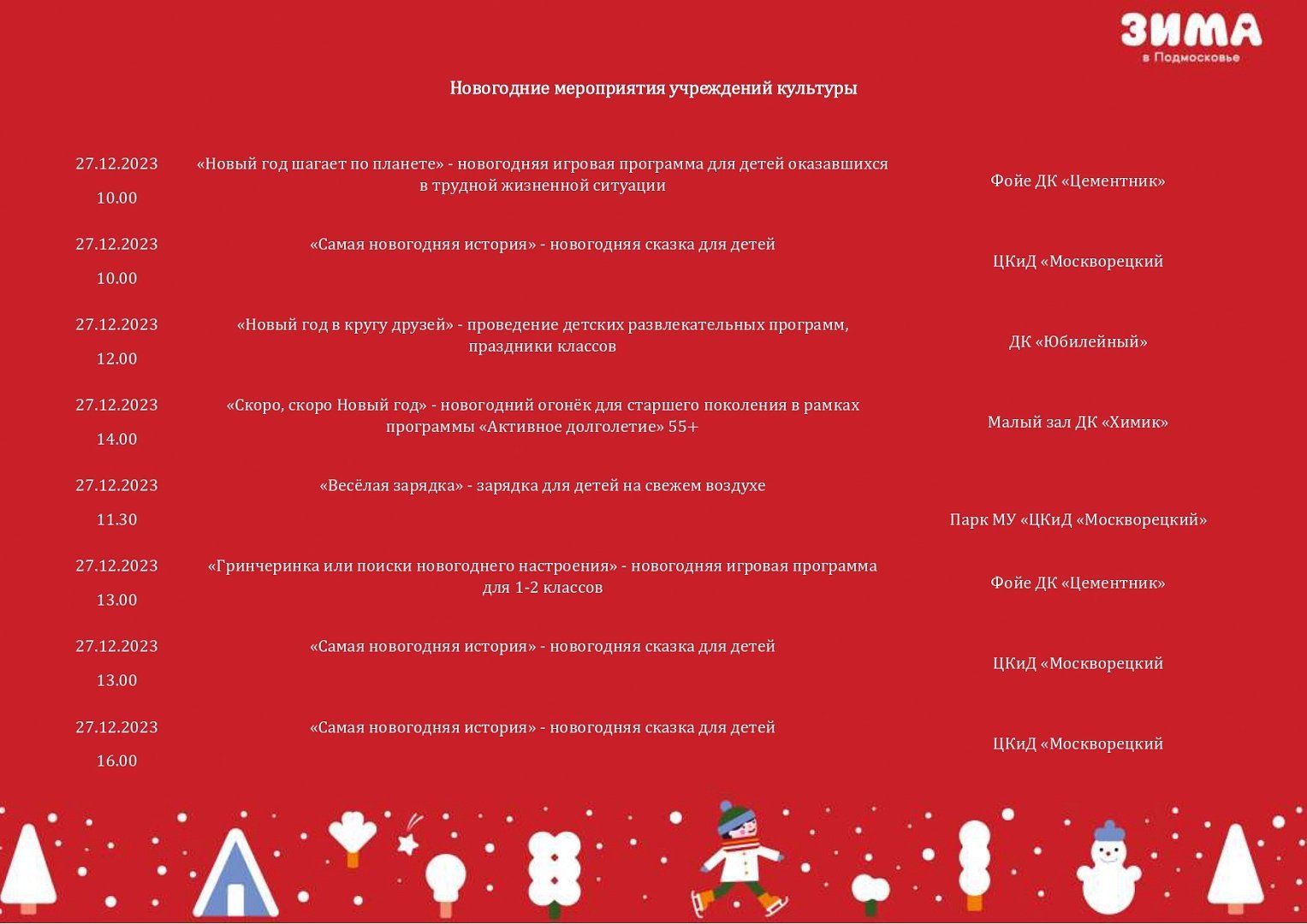 ЗИМА
в Подмосковье

Новогодние мероприятия учреждений культуры

| | | |
|---|---|---|
| 27.12.2023 10.00 | «Новый год шагает по планете» - новогодняя игровая программа для детей оказавшихся в трудной жизненной ситуации | Фойе ДК «Цементник» |
| 27.12.2023 10.00 | «Самая новогодняя история» - новогодняя сказка для детей | ЦКиД «Москворецкий |
| 27.12.2023 12.00 | «Новый год в кругу друзей» - проведение детских развлекательных программ, праздники классов | ДК «Юбилейный» |
| 27.12.2023 14.00 | «Скоро, скоро Новый год» - новогодний огонёк для старшего поколения в рамках программы «Активное долголетие» 55+ | Малый зал ДК «Химик» |
| 27.12.2023 11.30 | «Весёлая зарядка» - зарядка для детей на свежем воздухе | Парк МУ «ЦКиД «Москворецкий» |
| 27.12.2023 13.00 | «Гринчеринка или поиски новогоднего настроения» - новогодняя игровая программа для 1-2 классов | Фойе ДК «Цементник» |
| 27.12.2023 13.00 | «Самая новогодняя история» - новогодняя сказка для детей | ЦКиД «Москворецкий |
| 27.12.2023 16.00 | «Самая новогодняя история» - новогодняя сказка для детей | ЦКиД «Москворецкий |